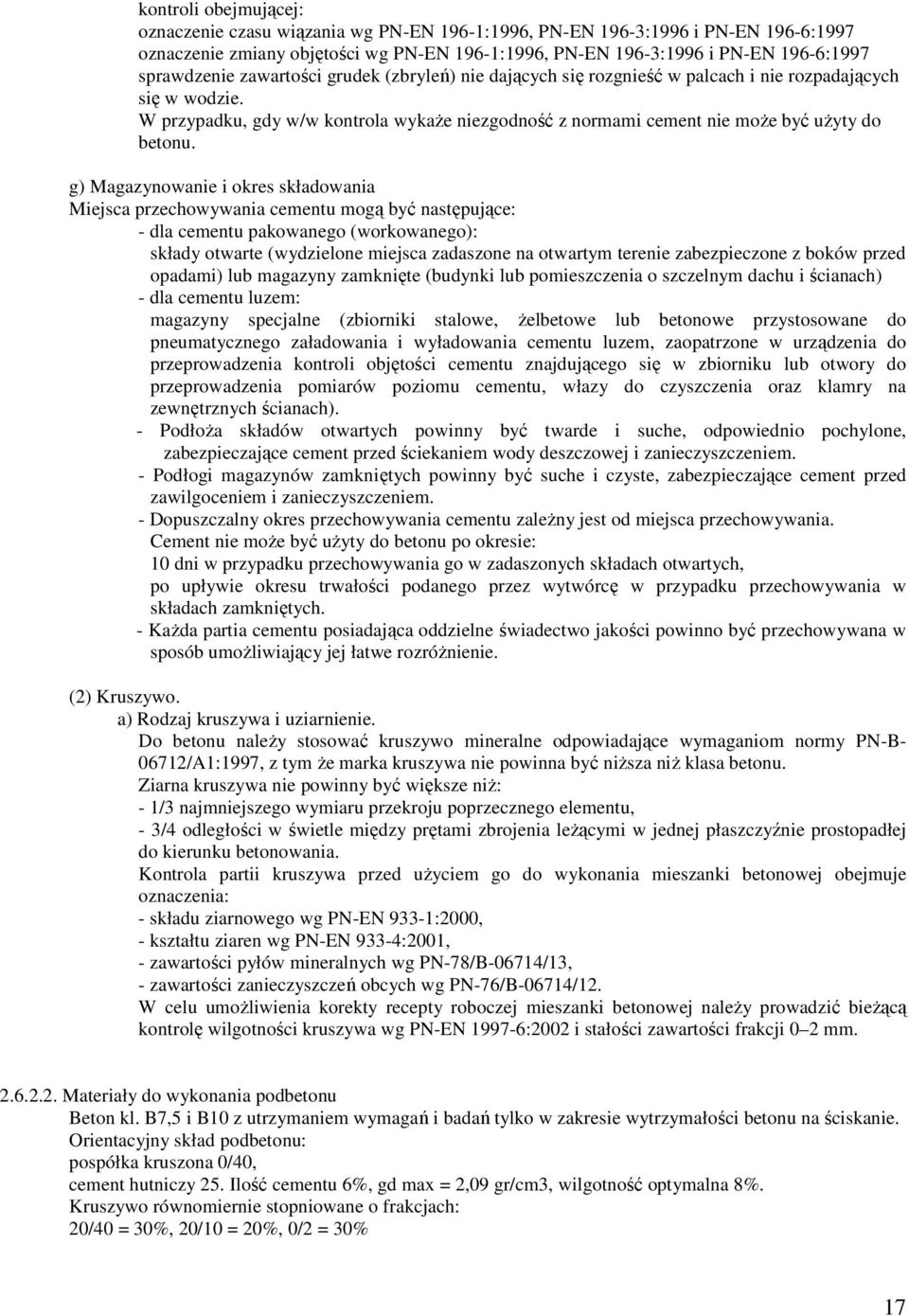 kontroli obejmującej:
oznaczenie czasu wiązania wg PN-EN 196-1:1996, PN-EN 196-3:1996 i PN-EN 196-6:1997
oznaczenie zmiany objętości wg PN-EN 196-1:1996, PN-EN 196-3:1996 i PN-EN 196-6:1997
sprawdzenie zawartości grudek (zbryleń) nie dających się rozgnieść w palcach i nie rozpadających się w wodzie.
W przypadku, gdy w/w kontrola wykaże niezgodność z normami cement nie może być użyty do betonu.

g) Magazynowanie i okres składowania
Miejsca przechowywania cementu mogą być następujące:
- dla cementu pakowanego (workowanego):
składy otwarte (wydzielone miejsca zadaszone na otwartym terenie zabezpieczone z boków przed opadami) lub magazyny zamknięte (budynki lub pomieszczenia o szczelnym dachu i ścianach)
- dla cementu luzem:
magazyny specjalne (zbiorniki stalowe, żelbetowe lub betonowe przystosowane do pneumatycznego załadowania i wyładowania cementu luzem, zaopatrzone w urządzenia do przeprowadzenia kontroli objętości cementu znajdującego się w zbiorniku lub otwory do przeprowadzenia pomiarów poziomu cementu, włazy do czyszczenia oraz klamry na zewnętrznych ścianach).
- Podłoża składów otwartych powinny być twarde i suche, odpowiednio pochylone, zabezpieczające cement przed ściekaniem wody deszczowej i zanieczyszczeniem.
- Podłogi magazynów zamkniętych powinny być suche i czyste, zabezpieczające cement przed zawilgoceniem i zanieczyszczeniem.
- Dopuszczalny okres przechowywania cementu zależny jest od miejsca przechowywania.
Cement nie może być użyty do betonu po okresie:
10 dni w przypadku przechowywania go w zadaszonych składach otwartych,
po upływie okresu trwałości podanego przez wytwórcę w przypadku przechowywania w składach zamkniętych.
- Każda partia cementu posiadająca oddzielne świadectwo jakości powinno być przechowywana w sposób umożliwiający jej łatwe rozróżnienie.

(2) Kruszywo.
a) Rodzaj kruszywa i uziarnienie.
Do betonu należy stosować kruszywo mineralne odpowiadające wymaganiom normy PN-B-06712/A1:1997, z tym że marka kruszywa nie powinna być niższa niż klasa betonu.
Ziarna kruszywa nie powinny być większe niż:
- 1/3 najmniejszego wymiaru przekroju poprzecznego elementu,
- 3/4 odległości w świetle między prętami zbrojenia leżącymi w jednej płaszczyźnie prostopadłej do kierunku betonowania.
Kontrola partii kruszywa przed użyciem go do wykonania mieszanki betonowej obejmuje oznaczenia:
- składu ziarnowego wg PN-EN 933-1:2000,
- kształtu ziaren wg PN-EN 933-4:2001,
- zawartości pyłów mineralnych wg PN-78/B-06714/13,
- zawartości zanieczyszczeń obcych wg PN-76/B-06714/12.
W celu umożliwienia korekty recepty roboczej mieszanki betonowej należy prowadzić bieżącą kontrolę wilgotności kruszywa wg PN-EN 1997-6:2002 i stałości zawartości frakcji 0–2 mm.

2.6.2.2. Materiały do wykonania podbetonu
Beton kl. B7,5 i B10 z utrzymaniem wymagań i badań tylko w zakresie wytrzymałości betonu na ściskanie.
Orientacyjny skład podbetonu:
pospółka kruszona 0/40,
cement hutniczy 25. Ilość cementu 6%, gd max = 2,09 gr/cm3, wilgotność optymalna 8%.
Kruszywo równomiernie stopniowane o frakcjach:
20/40 = 30%, 20/10 = 20%, 0/2 = 30%

17